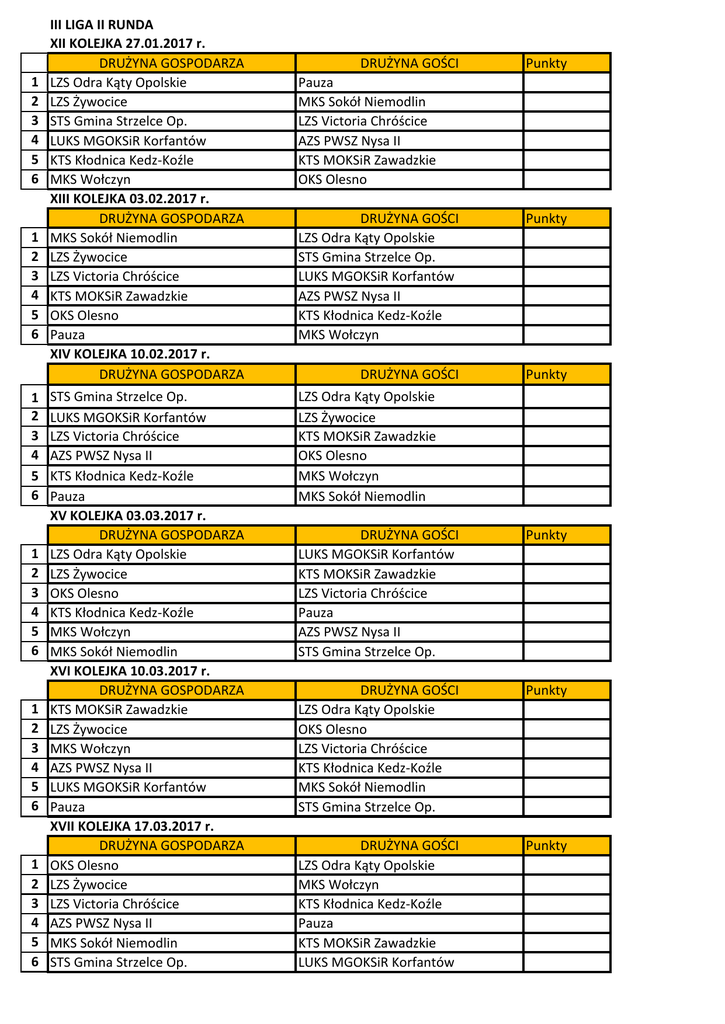 III LIGA II RUNDA

XII KOLEJKA 27.01.2017 r.

| | DRUŻYNA GOSPODARZA | DRUŻYNA GOŚCI | Punkty |
|---|---|---|---|
| 1 | LZS Odra Kąty Opolskie | Pauza | |
| 2 | LZS Żywocice | MKS Sokół Niemodlin | |
| 3 | STS Gmina Strzelce Op. | LZS Victoria Chróścice | |
| 4 | LUKS MGOKSiR Korfantów | AZS PWSZ Nysa II | |
| 5 | KTS Kłodnica Kedz-Koźle | KTS MOKSiR Zawadzkie | |
| 6 | MKS Wołczyn | OKS Olesno | |

XIII KOLEJKA 03.02.2017 r.

| | DRUŻYNA GOSPODARZA | DRUŻYNA GOŚCI | Punkty |
|---|---|---|---|
| 1 | MKS Sokół Niemodlin | LZS Odra Kąty Opolskie | |
| 2 | LZS Żywocice | STS Gmina Strzelce Op. | |
| 3 | LZS Victoria Chróścice | LUKS MGOKSiR Korfantów | |
| 4 | KTS MOKSiR Zawadzkie | AZS PWSZ Nysa II | |
| 5 | OKS Olesno | KTS Kłodnica Kedz-Koźle | |
| 6 | Pauza | MKS Wołczyn | |

XIV KOLEJKA 10.02.2017 r.

| | DRUŻYNA GOSPODARZA | DRUŻYNA GOŚCI | Punkty |
|---|---|---|---|
| 1 | STS Gmina Strzelce Op. | LZS Odra Kąty Opolskie | |
| 2 | LUKS MGOKSiR Korfantów | LZS Żywocice | |
| 3 | LZS Victoria Chróścice | KTS MOKSiR Zawadzkie | |
| 4 | AZS PWSZ Nysa II | OKS Olesno | |
| 5 | KTS Kłodnica Kedz-Koźle | MKS Wołczyn | |
| 6 | Pauza | MKS Sokół Niemodlin | |

XV KOLEJKA 03.03.2017 r.

| | DRUŻYNA GOSPODARZA | DRUŻYNA GOŚCI | Punkty |
|---|---|---|---|
| 1 | LZS Odra Kąty Opolskie | LUKS MGOKSiR Korfantów | |
| 2 | LZS Żywocice | KTS MOKSiR Zawadzkie | |
| 3 | OKS Olesno | LZS Victoria Chróścice | |
| 4 | KTS Kłodnica Kedz-Koźle | Pauza | |
| 5 | MKS Wołczyn | AZS PWSZ Nysa II | |
| 6 | MKS Sokół Niemodlin | STS Gmina Strzelce Op. | |

XVI KOLEJKA 10.03.2017 r.

| | DRUŻYNA GOSPODARZA | DRUŻYNA GOŚCI | Punkty |
|---|---|---|---|
| 1 | KTS MOKSiR Zawadzkie | LZS Odra Kąty Opolskie | |
| 2 | LZS Żywocice | OKS Olesno | |
| 3 | MKS Wołczyn | LZS Victoria Chróścice | |
| 4 | AZS PWSZ Nysa II | KTS Kłodnica Kedz-Koźle | |
| 5 | LUKS MGOKSiR Korfantów | MKS Sokół Niemodlin | |
| 6 | Pauza | STS Gmina Strzelce Op. | |

XVII KOLEJKA 17.03.2017 r.

| | DRUŻYNA GOSPODARZA | DRUŻYNA GOŚCI | Punkty |
|---|---|---|---|
| 1 | OKS Olesno | LZS Odra Kąty Opolskie | |
| 2 | LZS Żywocice | MKS Wołczyn | |
| 3 | LZS Victoria Chróścice | KTS Kłodnica Kedz-Koźle | |
| 4 | AZS PWSZ Nysa II | Pauza | |
| 5 | MKS Sokół Niemodlin | KTS MOKSiR Zawadzkie | |
| 6 | STS Gmina Strzelce Op. | LUKS MGOKSiR Korfantów | |